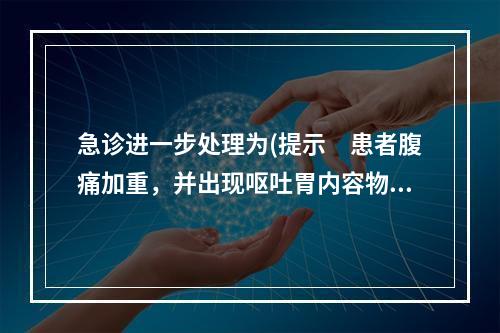 急诊进一步处理为(提示　患者腹痛加重，并出现呕吐胃内容物...